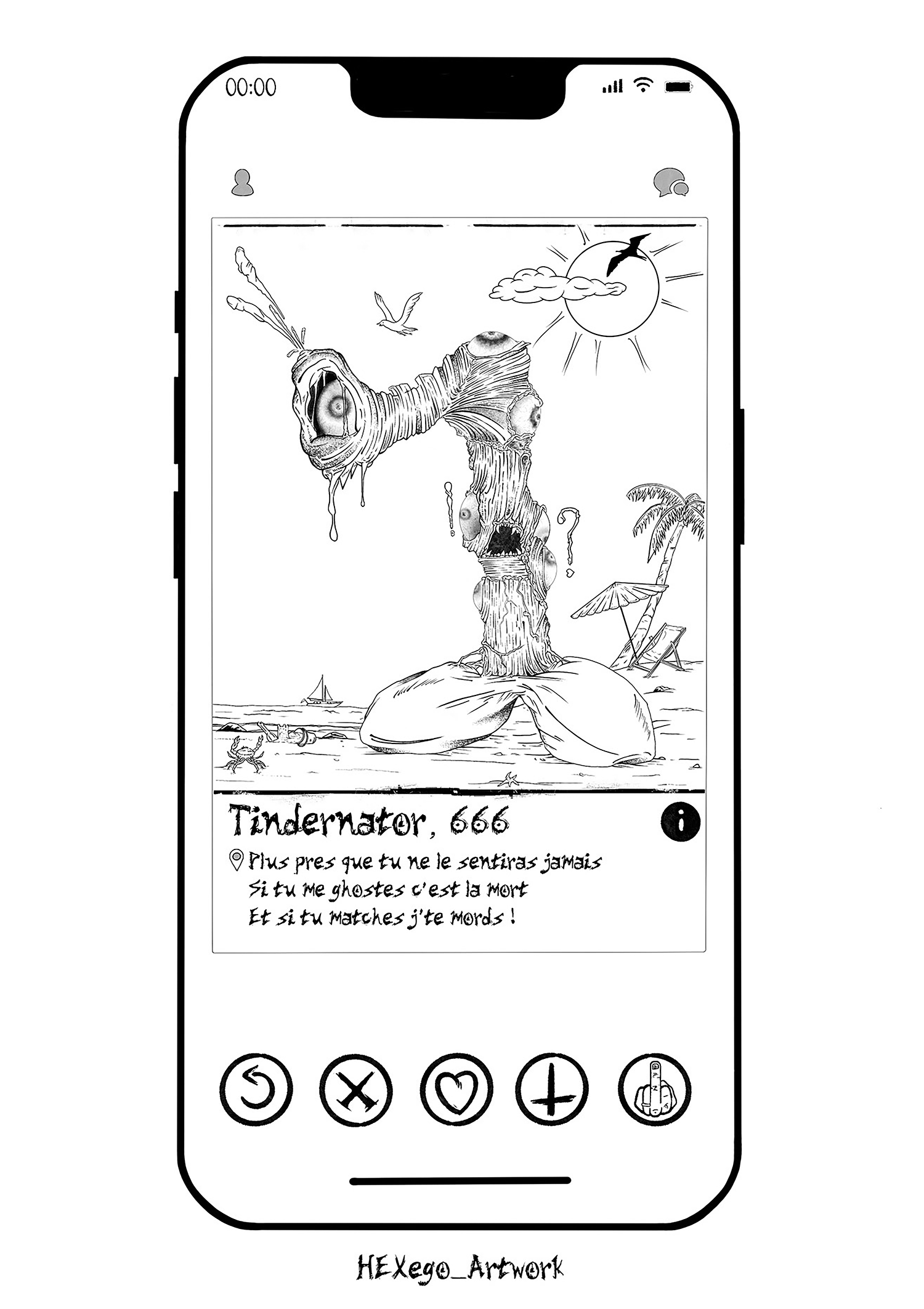 00:00

Tindernator, 666

Plus pres que tu ne le sentiras jamais
Si tu me ghostes c'est la mort
Et si tu matches j'te mords !

HEXego_Artwork